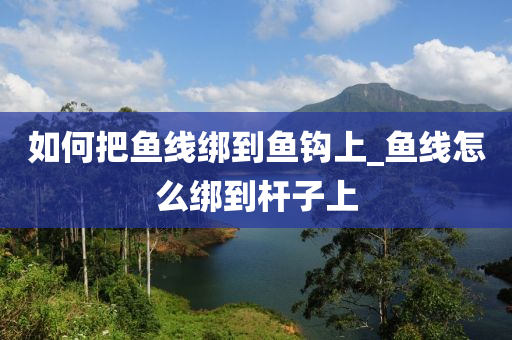 如何把鱼线绑到鱼钩上_鱼线怎么绑到杆子上